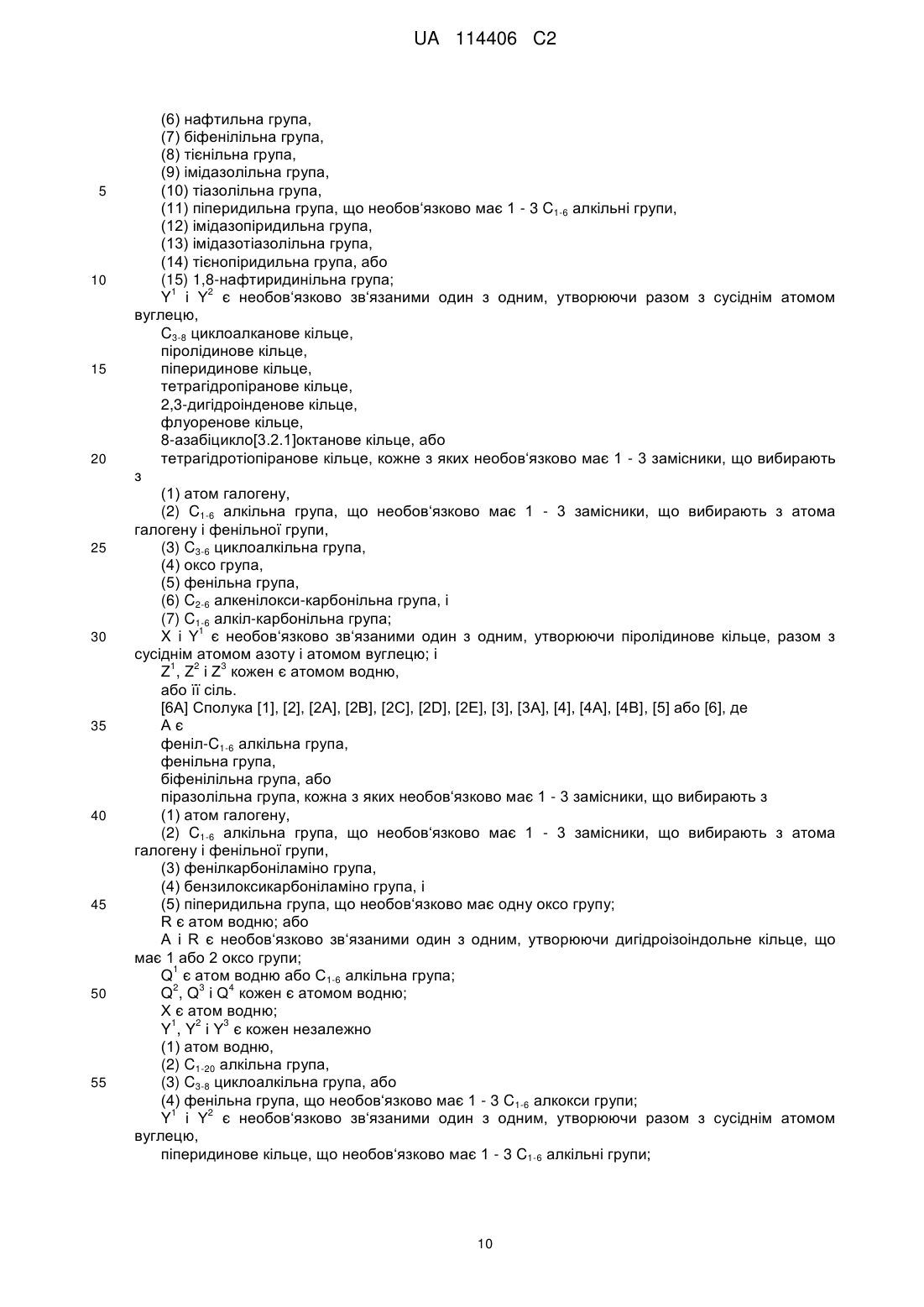 UA 114406 C2

(6) нафтильна група,
(7) біфенілільна група,
(8) тієнільна група,
(9) імідазолільна група,
5 (10) тіазолільна група,
(11) піперидильна група, що необов'язково має 1 - 3 $C_{1-6}$ алкільні групи,
(12) імідазопіридильна група,
(13) імідазотіазолільна група,
(14) тієнопіридильна група, або
10 (15) 1,8-нафтиридинільна група;
$Y^1$ і $Y^2$ є необов'язково зв'язаними один з одним, утворюючи разом з сусіднім атомом вуглецю,
$C_{3-8}$ циклоалканове кільце,
піролідинове кільце,
15 піперидинове кільце,
тетрагідропіранове кільце,
2,3-дигідроінденове кільце,
флуоренове кільце,
8-азабіцикло[3.2.1]октанове кільце, або
20 тетрагідротіопіранове кільце, кожне з яких необов'язково має 1 - 3 замісники, що вибирають з
(1) атом галогену,
(2) $C_{1-6}$ алкільна група, що необов'язково має 1 - 3 замісники, що вибирають з атома галогену і фенільної групи,
25 (3) $C_{3-6}$ циклоалкільна група,
(4) оксо група,
(5) фенільна група,
(6) $C_{2-6}$ алкенілокси-карбонільна група, і
(7) $C_{1-6}$ алкіл-карбонільна група;
30 X і $Y^1$ є необов'язково зв'язаними один з одним, утворюючи піролідинове кільце, разом з сусіднім атомом азоту і атомом вуглецю; і
$Z^1$, $Z^2$ і $Z^3$ кожен є атомом водню,
або її сіль.
[6A] Сполука [1], [2], [2A], [2B], [2C], [2D], [2E], [3], [3A], [4], [4A], [4B], [5] або [6], де
35 A є
феніл-$C_{1-6}$ алкільна група,
фенільна група,
біфенілільна група, або
піразолільна група, кожна з яких необов'язково має 1 - 3 замісники, що вибирають з
40 (1) атом галогену,
(2) $C_{1-6}$ алкільна група, що необов'язково має 1 - 3 замісники, що вибирають з атома галогену і фенільної групи,
(3) фенілкарбоніламіно група,
(4) бензилоксикарбоніламіно група, і
45 (5) піперидильна група, що необов'язково має одну оксо групу;
R є атом водню; або
A і R є необов'язково зв'язаними один з одним, утворюючи дигідроізоіндольне кільце, що має 1 або 2 оксо групи;
$Q^1$ є атом водню або $C_{1-6}$ алкільна група;
50 $Q^2$, $Q^3$ і $Q^4$ кожен є атомом водню;
X є атом водню;
$Y^1$, $Y^2$ і $Y^3$ є кожен незалежно
(1) атом водню,
(2) $C_{1-20}$ алкільна група,
55 (3) $C_{3-8}$ циклоалкільна група, або
(4) фенільна група, що необов'язково має 1 - 3 $C_{1-6}$ алкокси групи;
$Y^1$ і $Y^2$ є необов'язково зв'язаними один з одним, утворюючи разом з сусіднім атомом вуглецю,
піперидинове кільце, що необов'язково має 1 - 3 $C_{1-6}$ алкільні групи;

10